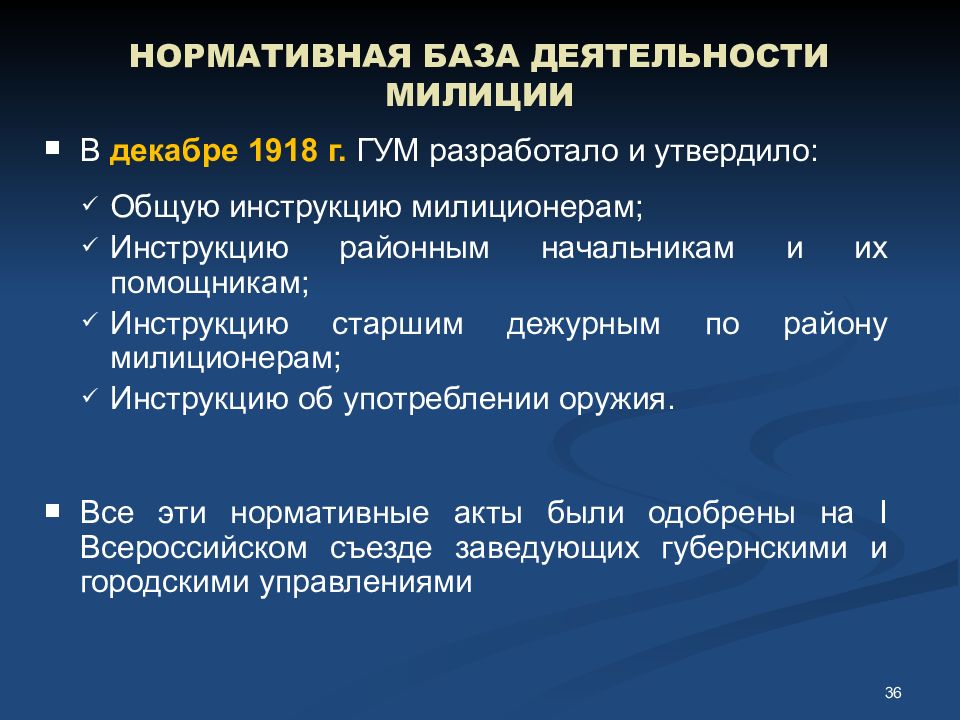 НОРМАТИВНАЯ БАЗА ДЕЯТЕЛЬНОСТИ МИЛИЦИИ

▪ В декабре 1918 г. ГУМ разработало и утвердило:

✓ Общую инструкцию милиционерам;
✓ Инструкцию районным начальникам и их помощникам;
✓ Инструкцию старшим дежурным по району милиционерам;
✓ Инструкцию об употреблении оружия.

▪ Все эти нормативные акты были одобрены на I Всероссийском съезде заведующих губернскими и городскими управлениями

36